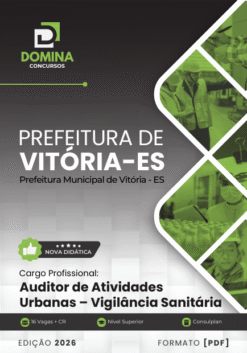 DOMINA
CONCURSOS

PREFEITURA DE
VITÓRIA-ES
Prefeitura Municipal de Vitória - ES

NOVA DIDÁTICA

Cargo Profissional:
Auditor de Atividades Urbanas – Vigilância Sanitária

16 Vagas + CR
Nível Superior
Consulplan

EDIÇÃO 2026
FORMATO [PDF]